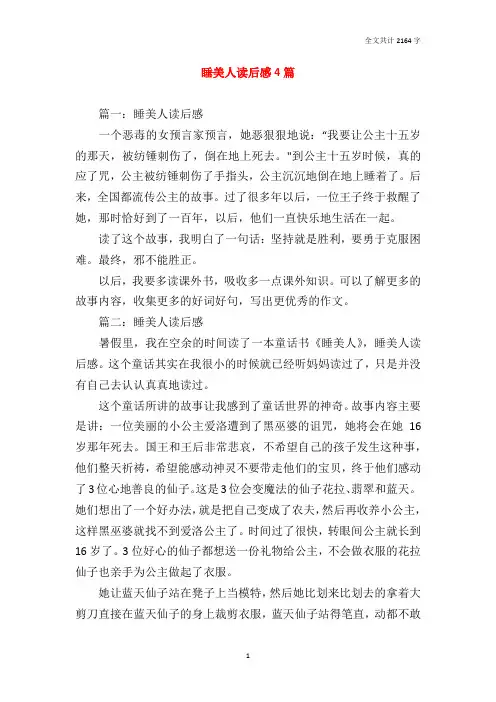 全文共计 2164 字

睡美人读后感 4 篇

篇一：睡美人读后感

一个恶毒的女预言家预言，她恶狠狠地说："我要让公主十五岁的那天，被纺锤刺伤了，倒在地上死去。"到公主十五岁时候，真的应了咒，公主被纺锤刺伤了手指头，公主沉沉地倒在地上睡着了。后来，全国都流传公主的故事。过了很多年以后，一位王子终于救醒了她，那时恰好到了一百年，以后，他们一直快乐地生活在一起。

读了这个故事，我明白了一句话：坚持就是胜利，要勇于克服困难。最终，邪不能胜正。

以后，我要多读课外书，吸收多一点课外知识。可以了解更多的故事内容，收集更多的好词好句，写出更优秀的作文。

篇二：睡美人读后感

暑假里，我在空余的时间读了一本童话书《睡美人》，睡美人读后感。这个童话其实在我很小的时候就已经听妈妈读过了，只是并没有自己去认认真真地读过。

这个童话所讲的故事让我感到了童话世界的神奇。故事内容主要是讲：一位美丽的小公主爱洛遭到了黑巫婆的诅咒，她将会在她 16 岁那年死去。国王和王后非常悲哀，不希望自己的孩子发生这种事，他们整天祈祷，希望能感动神灵不要带走他们的宝贝，终于他们感动了 3 位心地善良的仙子。这是 3 位会变魔法的仙子花拉、翡翠和蓝天。她们想出了一个好办法，就是把自己变成了农夫，然后再收养小公主，这样黑巫婆就找不到爱洛公主了。时间过了很快，转眼间公主就长到 16 岁了。3 位好心的仙子都想送一份礼物给公主，不会做衣服的花拉仙子也亲手为公主做起了衣服。

她让蓝天仙子站在凳子上当模特，然后她比划来比划去的拿着大剪刀直接在蓝天仙子的身上裁剪衣服，蓝天仙子站得笔直，动都不敢

1